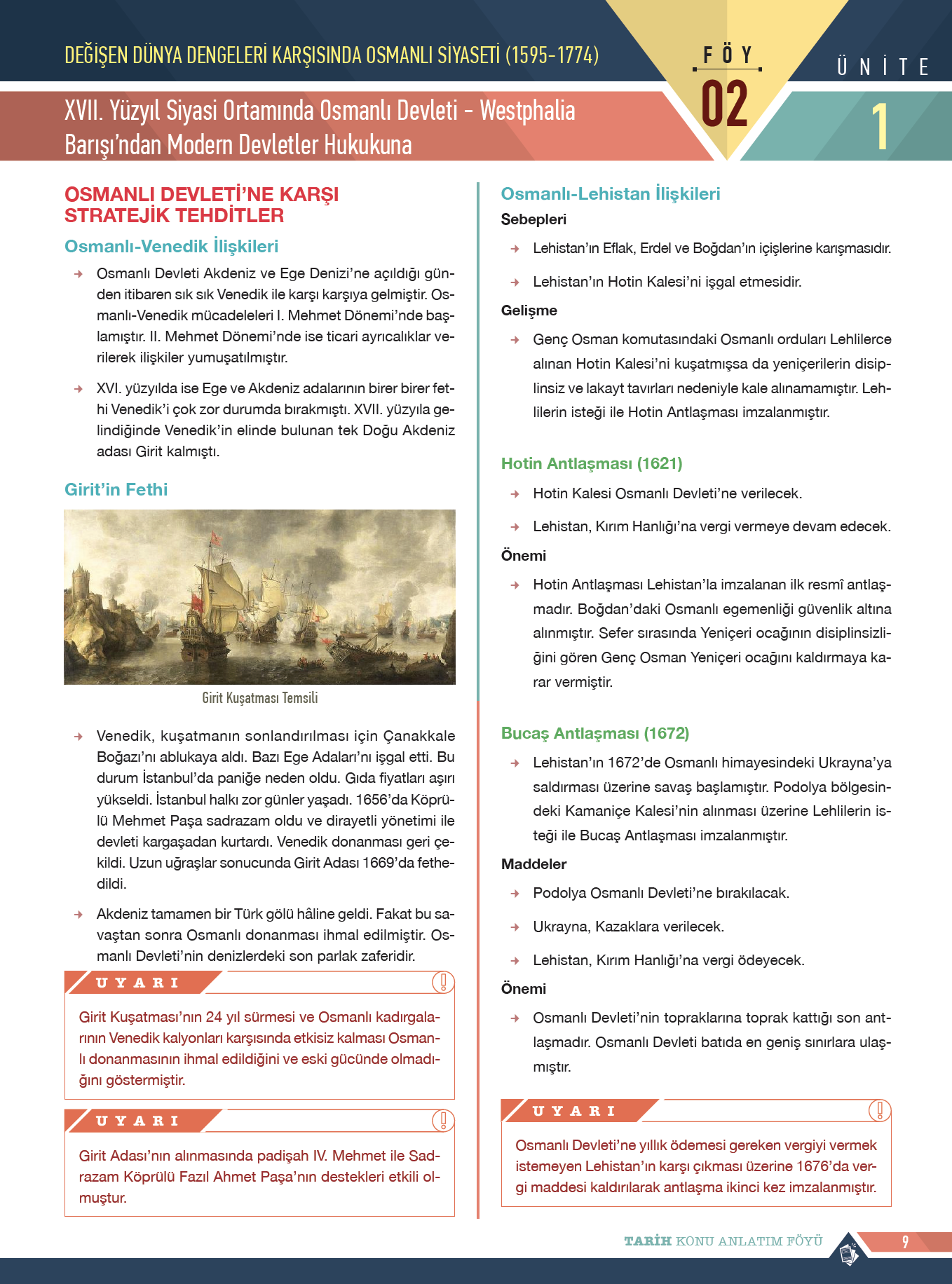 DEĞİŞEN DÜNYA DENGELERİ KARŞISINDA OSMANLI SİYASETİ (1595-1774)

FÖY
02

ÜNİTE
1

XVII. Yüzyıl Siyasi Ortamında Osmanlı Devleti - Westphalia Barışı'ndan Modern Devletler Hukukuna

OSMANLI DEVLETİ'NE KARŞI STRATEJİK TEHDİTLER

Osmanlı-Venedik İlişkileri

Osmanlı Devleti Akdeniz ve Ege Denizi'ne açıldığı günden itibaren sık sık Venedik ile karşı karşıya gelmiştir. Osmanlı-Venedik mücadeleleri I. Mehmet Dönemi'nde başlamıştır. II. Mehmet Dönemi'nde ise ticari ayrıcalıklar verilerek ilişkiler yumuşatılmıştır.

XVI. yüzyılda ise Ege ve Akdeniz adalarının birer birer fethi Venedik'i çok zor durumda bırakmıştı. XVII. yüzyıla gelindiğinde Venedik'in elinde bulunan tek Doğu Akdeniz adası Girit kalmıştı.

Girit'in Fethi

Girit Kuşatması Temsili

Venedik, kuşatmanın sonlandırılması için Çanakkale Boğazı'nı ablukaya aldı. Bazı Ege Adaları'nı işgal etti. Bu durum İstanbul'da paniğe neden oldu. Gıda fiyatları aşırı yükseldi. İstanbul halkı zor günler yaşadı. 1656'da Köprülü Mehmet Paşa sadrazam oldu ve dirayetli yönetimi ile devleti kargaşadan kurtardı. Venedik donanması geri çekildi. Uzun uğraşlar sonucunda Girit Adası 1669'da fethedildi.

Akdeniz tamamen bir Türk gölü hâline geldi. Fakat bu savaştan sonra Osmanlı donanması ihmal edilmiştir. Osmanlı Devleti'nin denizlerdeki son parlak zaferidir.

UYARI

Girit Kuşatması'nın 24 yıl sürmesi ve Osmanlı kadırgalarının Venedik kalyonları karşısında etkisiz kalması Osmanlı donanmasının ihmal edildiğini ve eski gücünde olmadığını göstermiştir.

UYARI

Girit Adası'nın alınmasında padişah IV. Mehmet ile Sadrazam Köprülü Fazıl Ahmet Paşa'nın destekleri etkili olmuştur.

Osmanlı-Lehistan İlişkileri

Sebepleri

Lehistan'ın Eflak, Erdel ve Boğdan'ın içişlerine karışmasıdır.

Lehistan'ın Hotin Kalesi'ni işgal etmesidir.

Gelişme

Genç Osman komutasındaki Osmanlı orduları Lehlilerce alınan Hotin Kalesi'ni kuşatmışsa da yeniçerilerin disiplinsiz ve lakayt tavırları nedeniyle kale alınamamıştır. Lehlilerin isteği ile Hotin Antlaşması imzalanmıştır.

Hotin Antlaşması (1621)

Hotin Kalesi Osmanlı Devleti'ne verilecek.

Lehistan, Kırım Hanlığı'na vergi vermeye devam edecek.

Önemi

Hotin Antlaşması Lehistan'la imzalanan ilk resmî antlaşmadır. Boğdan'daki Osmanlı egemenliği güvenlik altına alınmıştır. Sefer sırasında Yeniçeri ocağının disiplinsizliğini gören Genç Osman Yeniçeri ocağını kaldırmaya karar vermiştir.

Bucaş Antlaşması (1672)

Lehistan'ın 1672'de Osmanlı himayesindeki Ukrayna'ya saldırması üzerine savaş başlamıştır. Podolya bölgesindeki Kamaniçe Kalesi'nin alınması üzerine Lehlilerin isteği ile Bucaş Antlaşması imzalanmıştır.

Maddeler

Podolya Osmanlı Devleti'ne bırakılacak.

Ukrayna, Kazaklara verilecek.

Lehistan, Kırım Hanlığı'na vergi ödeyecek.

Önemi

Osmanlı Devleti'nin topraklarına toprak kattığı son antlaşmadır. Osmanlı Devleti batıda en geniş sınırlara ulaşmıştır.

UYARI

Osmanlı Devleti'ne yıllık ödemesi gereken vergiyi vermek istemeyen Lehistan'ın karşı çıkması üzerine 1676'da vergi maddesi kaldırılarak antlaşma ikinci kez imzalanmıştır.

TARİH KONU ANLATIM FÖYÜ 9